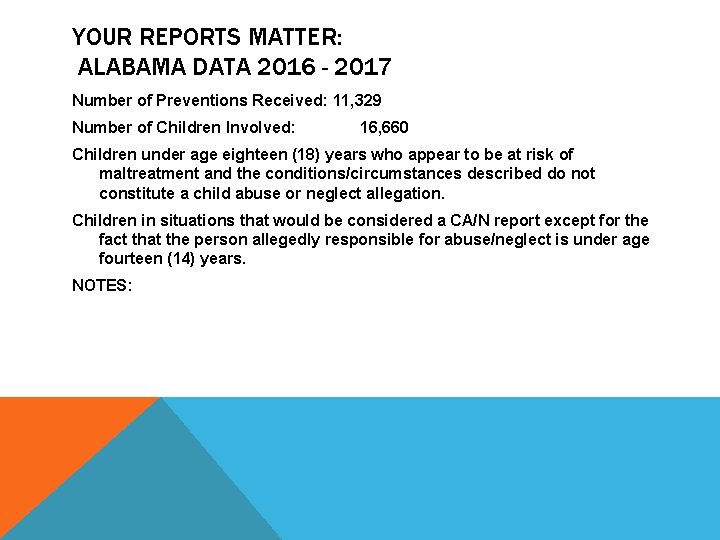 YOUR REPORTS MATTER:
ALABAMA DATA 2016 - 2017

Number of Preventions Received: 11,329

Number of Children Involved: 16,660

Children under age eighteen (18) years who appear to be at risk of maltreatment and the conditions/circumstances described do not constitute a child abuse or neglect allegation.

Children in situations that would be considered a CA/N report except for the fact that the person allegedly responsible for abuse/neglect is under age fourteen (14) years.

NOTES: